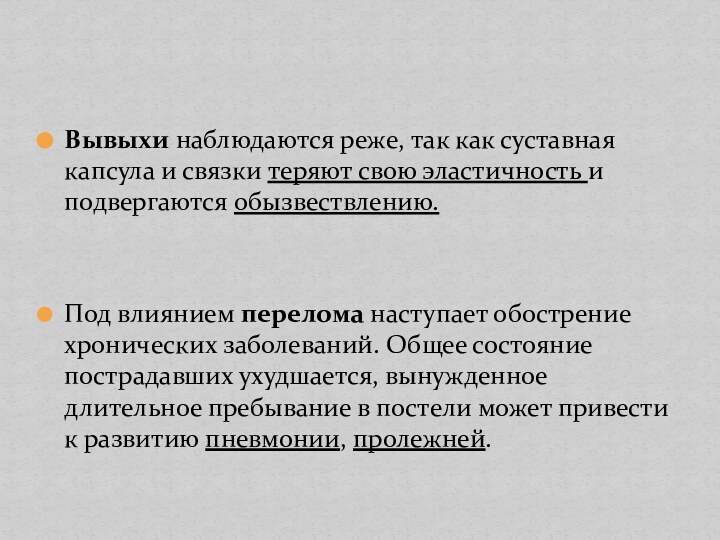 • Вывыхи наблюдаются реже, так как суставная капсула и связки теряют свою эластичность и подвергаются обызвествлению.

• Под влиянием перелома наступает обострение хронических заболеваний. Общее состояние пострадавших ухудшается, вынужденное длительное пребывание в постели может привести к развитию пневмонии, пролежней.